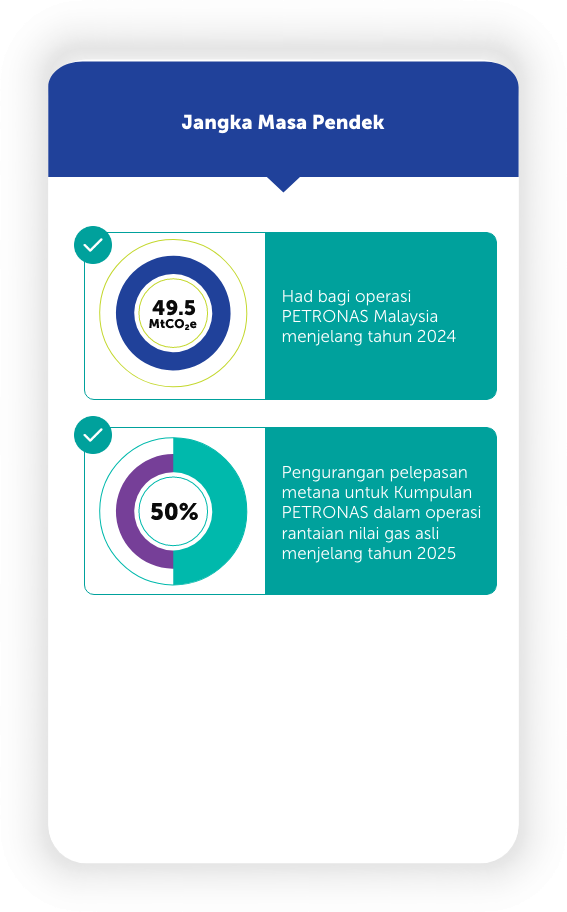 Jangka Masa Pendek

49.5
$MtCO_2e$

Had bagi operasi PETRONAS Malaysia menjelang tahun 2024

50%

Pengurangan pelepasan metana untuk Kumpulan PETRONAS dalam operasi rantaian nilai gas asli menjelang tahun 2025